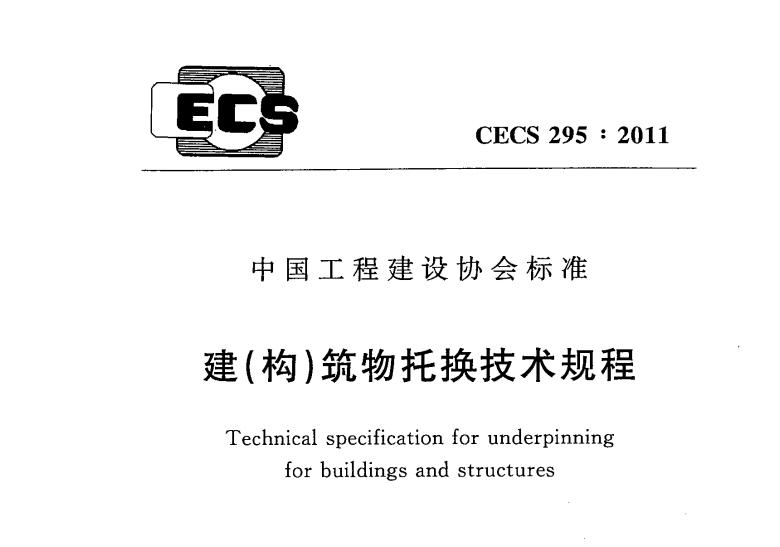 ECS

CECS 295：2011

中国工程建设协会标准

建(构)筑物托换技术规程

Technical specification for underpinning for buildings and structures